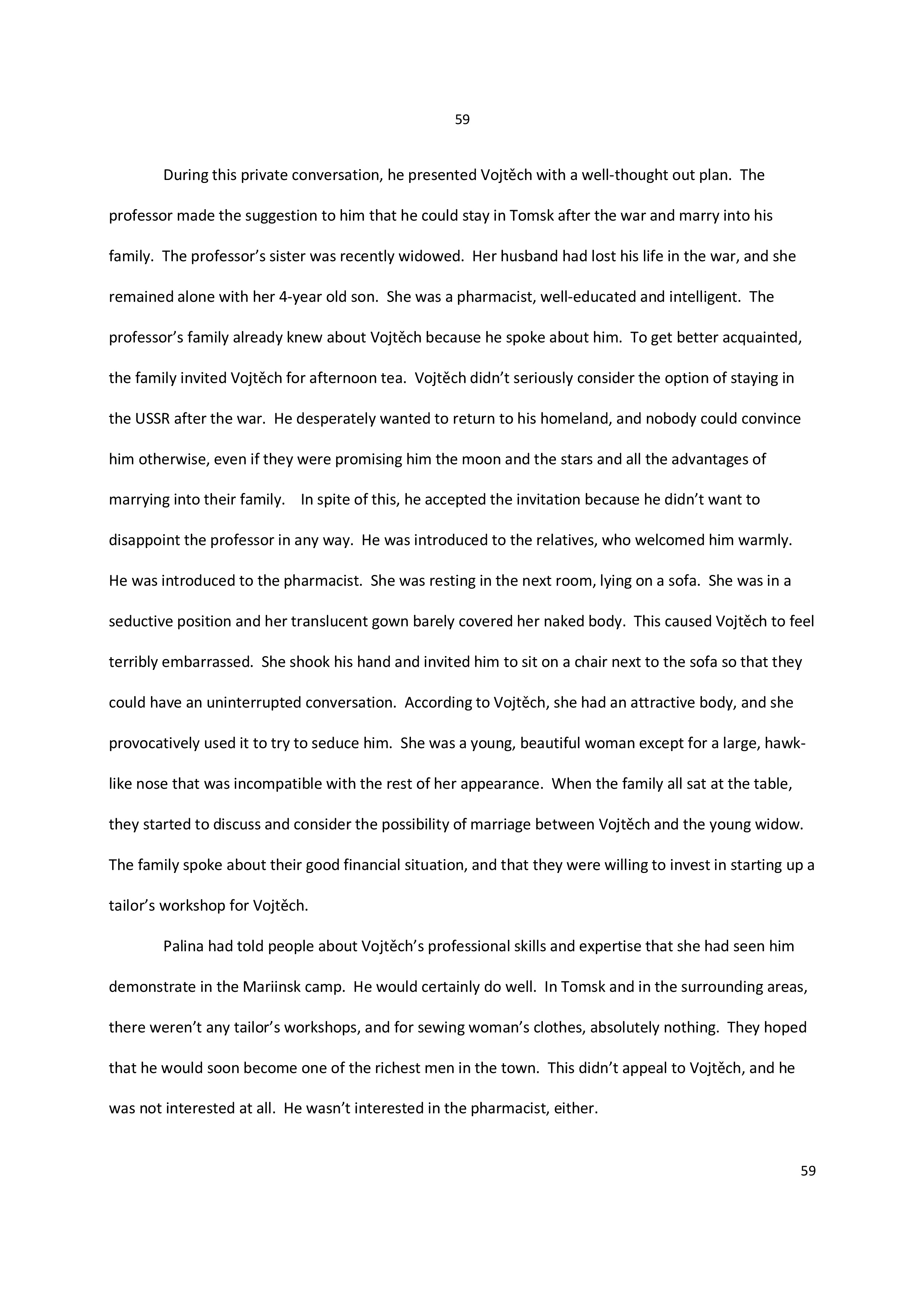 59

During this private conversation, he presented Vojtěch with a well-thought out plan. The professor made the suggestion to him that he could stay in Tomsk after the war and marry into his family. The professor's sister was recently widowed. Her husband had lost his life in the war, and she remained alone with her 4-year old son. She was a pharmacist, well-educated and intelligent. The professor's family already knew about Vojtěch because he spoke about him. To get better acquainted, the family invited Vojtěch for afternoon tea. Vojtěch didn't seriously consider the option of staying in the USSR after the war. He desperately wanted to return to his homeland, and nobody could convince him otherwise, even if they were promising him the moon and the stars and all the advantages of marrying into their family. In spite of this, he accepted the invitation because he didn't want to disappoint the professor in any way. He was introduced to the relatives, who welcomed him warmly. He was introduced to the pharmacist. She was resting in the next room, lying on a sofa. She was in a seductive position and her translucent gown barely covered her naked body. This caused Vojtěch to feel terribly embarrassed. She shook his hand and invited him to sit on a chair next to the sofa so that they could have an uninterrupted conversation. According to Vojtěch, she had an attractive body, and she provocatively used it to try to seduce him. She was a young, beautiful woman except for a large, hawk-like nose that was incompatible with the rest of her appearance. When the family all sat at the table, they started to discuss and consider the possibility of marriage between Vojtěch and the young widow. The family spoke about their good financial situation, and that they were willing to invest in starting up a tailor's workshop for Vojtěch.

Palina had told people about Vojtěch's professional skills and expertise that she had seen him demonstrate in the Mariinsk camp. He would certainly do well. In Tomsk and in the surrounding areas, there weren't any tailor's workshops, and for sewing woman's clothes, absolutely nothing. They hoped that he would soon become one of the richest men in the town. This didn't appeal to Vojtěch, and he was not interested at all. He wasn't interested in the pharmacist, either.

59